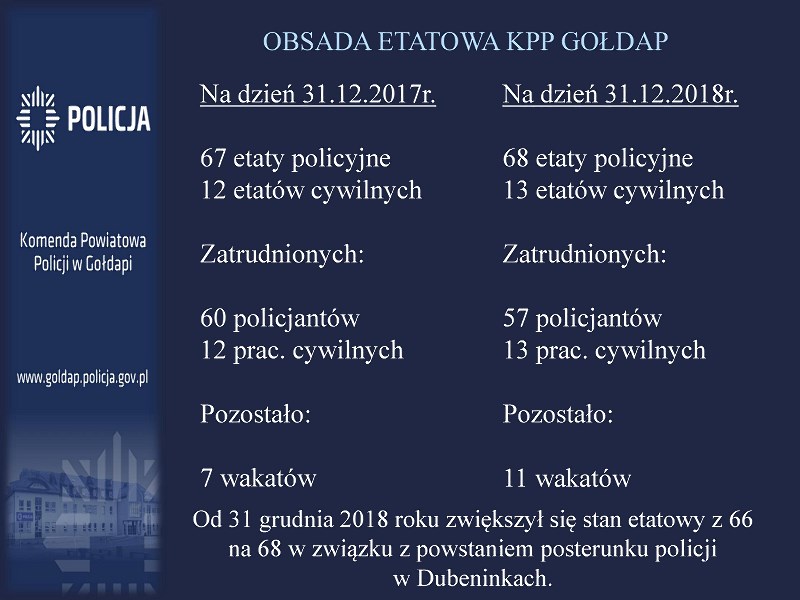 POLICJA

Komenda Powiatowa Policji w Gołdapi

www.goldap.policja.gov.pl

OBSADA ETATOWA KPP GOŁDAP

Na dzień 31.12.2017r.

67 etaty policyjne
12 etatów cywilnych

Zatrudnionych:

60 policjantów
12 prac. cywilnych

Pozostało:

7 wakatów

Na dzień 31.12.2018r.

68 etaty policyjne
13 etatów cywilnych

Zatrudnionych:

57 policjantów
13 prac. cywilnych

Pozostało:

11 wakatów

Od 31 grudnia 2018 roku zwiększył się stan etatowy z 66 na 68 w związku z powstaniem posterunku policji w Dubeninkach.